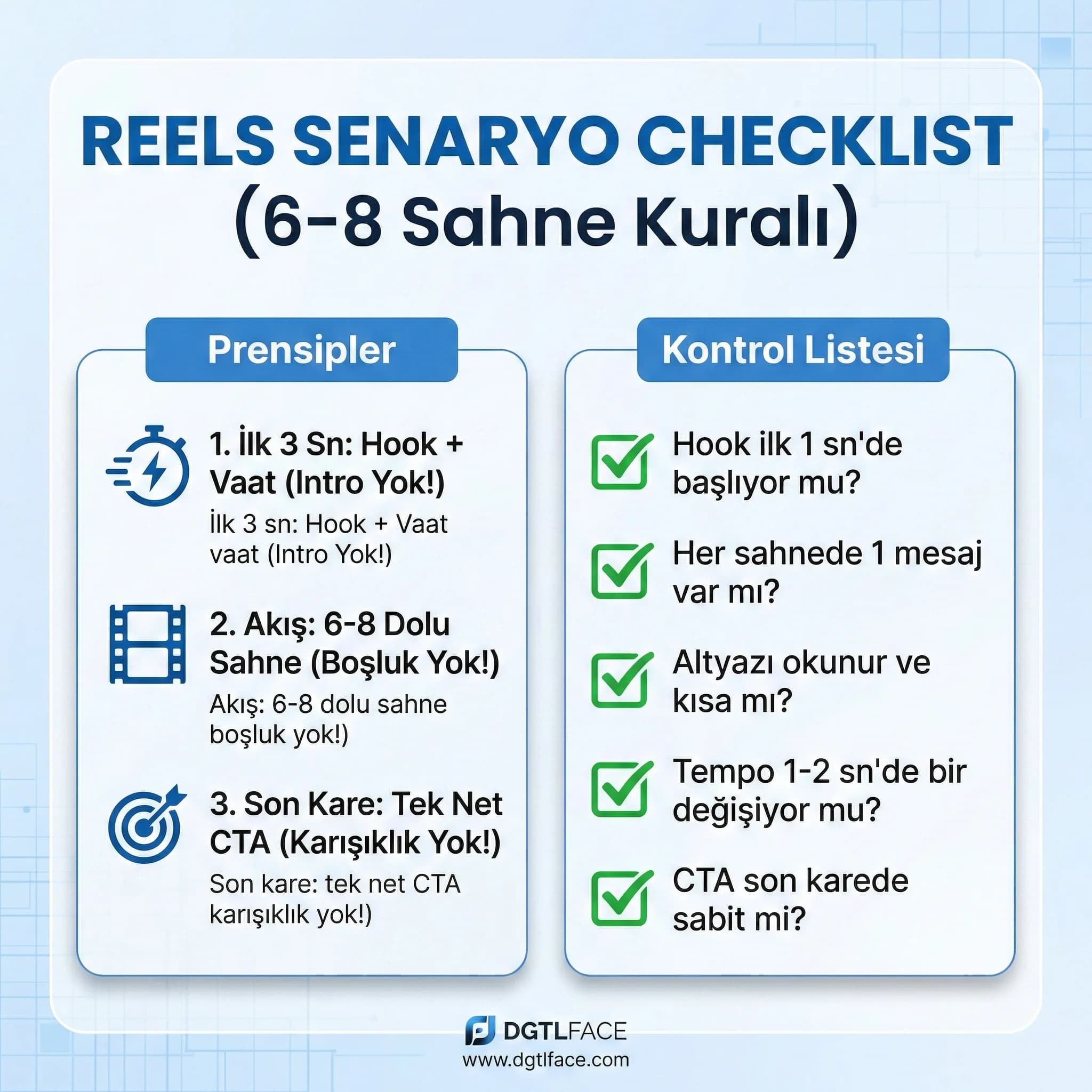 REELS SENARYO CHECKLIST (6-8 Sahne Kuralı)

Prensipler

1. İlk 3 Sn: Hook + Vaat (Intro Yok!)
İlk 3 sn: Hook + Vaat vaat (Intro Yok!)

2. Akış: 6-8 Dolu Sahne (Boşluk Yok!)
Akış: 6-8 dolu sahne boşluk yok!)

3. Son Kare: Tek Net CTA (Karışıklık Yok!)
Son kare: tek net CTA karışıklık yok!)

Kontrol Listesi

Hook ilk 1 sn'de başlıyor mu?

Her sahnede 1 mesaj var mı?

Altyazı okunur ve kısa mı?

Tempo 1-2 sn'de bir değişiyor mu?

CTA son karede sabit mi?

DGTLFACE
www.dgtlface.com